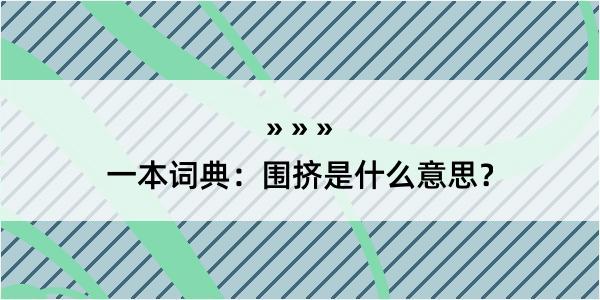 » » »

一本词典：围挤是什么意思？